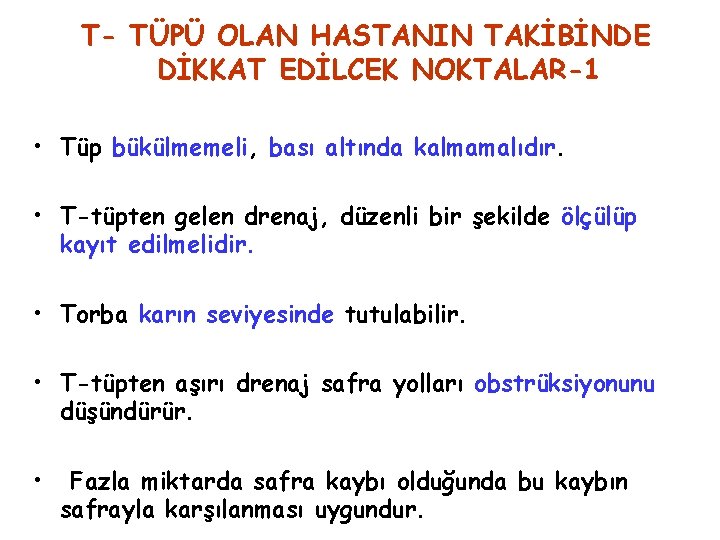 T- TÜPÜ OLAN HASTANIN TAKİBİNDE DİKKAT EDİLCEK NOKTALAR-1

• Tüp bükülmemeli, bası altında kalmamalıdır.

• T-tüpten gelen drenaj, düzenli bir şekilde ölçülüp kayıt edilmelidir.

• Torba karın seviyesinde tutulabilir.

• T-tüpten aşırı drenaj safra yolları obstrüksiyonunu düşündürür.

• Fazla miktarda safra kaybı olduğunda bu kaybın safrayla karşılanması uygundur.